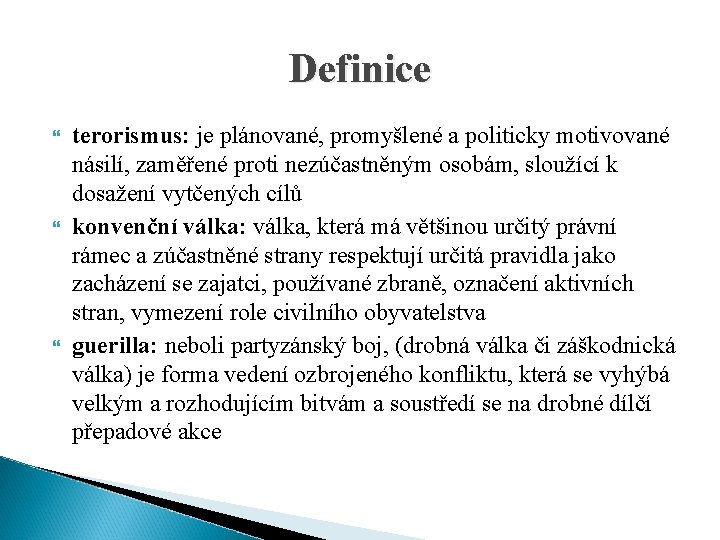 Definice

terorismus: je plánované, promyšlené a politicky motivované násilí, zaměřené proti nezúčastněným osobám, sloužící k dosažení vytčených cílů

konvenční válka: válka, která má většinou určitý právní rámec a zúčastněné strany respektují určitá pravidla jako zacházení se zajatci, používané zbraně, označení aktivních stran, vymezení role civilního obyvatelstva

guerilla: neboli partyzánský boj, (drobná válka či záškodnická válka) je forma vedení ozbrojeného konfliktu, která se vyhýbá velkým a rozhodujícím bitvám a soustředí se na drobné dílčí přepadové akce